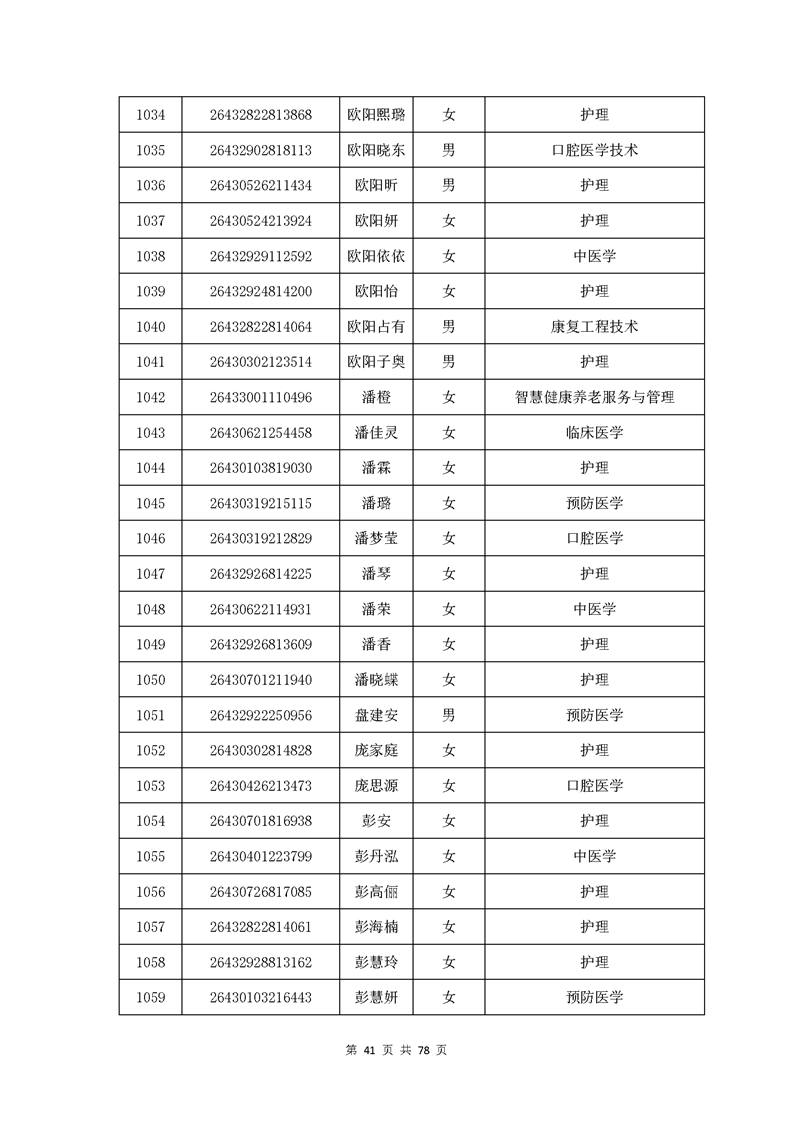 | 1034 | 26432822813868 | 欧阳熙璐 | 女 | 护理 |
|---|---|---|---|---|
| 1035 | 26432902818113 | 欧阳晓东 | 男 | 口腔医学技术 |
| 1036 | 26430526211434 | 欧阳昕 | 男 | 护理 |
| 1037 | 26430524213924 | 欧阳妍 | 女 | 护理 |
| 1038 | 26432929112592 | 欧阳依依 | 女 | 中医学 |
| 1039 | 26432924814200 | 欧阳怡 | 女 | 护理 |
| 1040 | 26432822814064 | 欧阳占有 | 男 | 康复工程技术 |
| 1041 | 26430302123514 | 欧阳子奥 | 男 | 护理 |
| 1042 | 26433001110496 | 潘橙 | 女 | 智慧健康养老服务与管理 |
| 1043 | 26430621254458 | 潘佳灵 | 女 | 临床医学 |
| 1044 | 26430103819030 | 潘霖 | 女 | 护理 |
| 1045 | 26430319215115 | 潘璐 | 女 | 预防医学 |
| 1046 | 26430319212829 | 潘梦莹 | 女 | 口腔医学 |
| 1047 | 26432926814225 | 潘琴 | 女 | 护理 |
| 1048 | 26430622114931 | 潘荣 | 女 | 中医学 |
| 1049 | 26432926813609 | 潘香 | 女 | 护理 |
| 1050 | 26430701211940 | 潘晓蝶 | 女 | 护理 |
| 1051 | 26432922250956 | 盘建安 | 男 | 预防医学 |
| 1052 | 26430302814828 | 庞家庭 | 女 | 护理 |
| 1053 | 26430426213473 | 庞思源 | 女 | 口腔医学 |
| 1054 | 26430701816938 | 彭安 | 女 | 护理 |
| 1055 | 26430401223799 | 彭丹泓 | 女 | 中医学 |
| 1056 | 26430726817085 | 彭高俪 | 女 | 护理 |
| 1057 | 26432822814061 | 彭海楠 | 女 | 护理 |
| 1058 | 26432928813162 | 彭慧玲 | 女 | 护理 |
| 1059 | 26430103216443 | 彭慧妍 | 女 | 预防医学 |

第 41 页 共 78 页